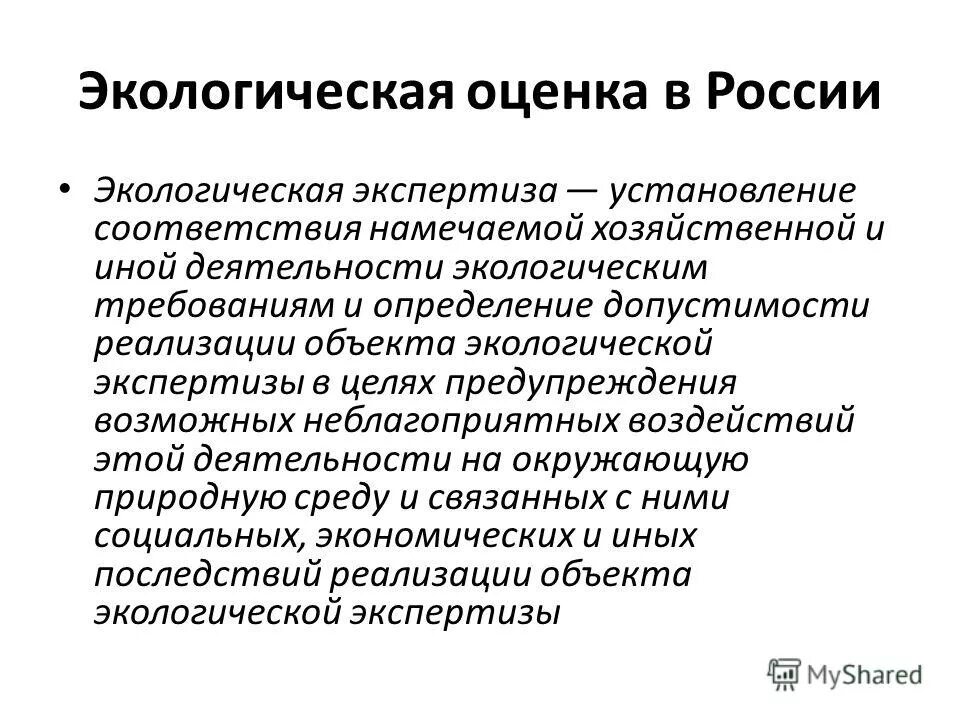 Экологическая оценка в России

• Экологическая экспертиза — установление соответствия намечаемой хозяйственной и иной деятельности экологическим требованиям и определение допустимости реализации объекта экологической экспертизы в целях предупреждения возможных неблагоприятных воздействий этой деятельности на окружающую природную среду и связанных с ними социальных, экономических и иных последствий реализации объекта экологической экспертизы

MyShared